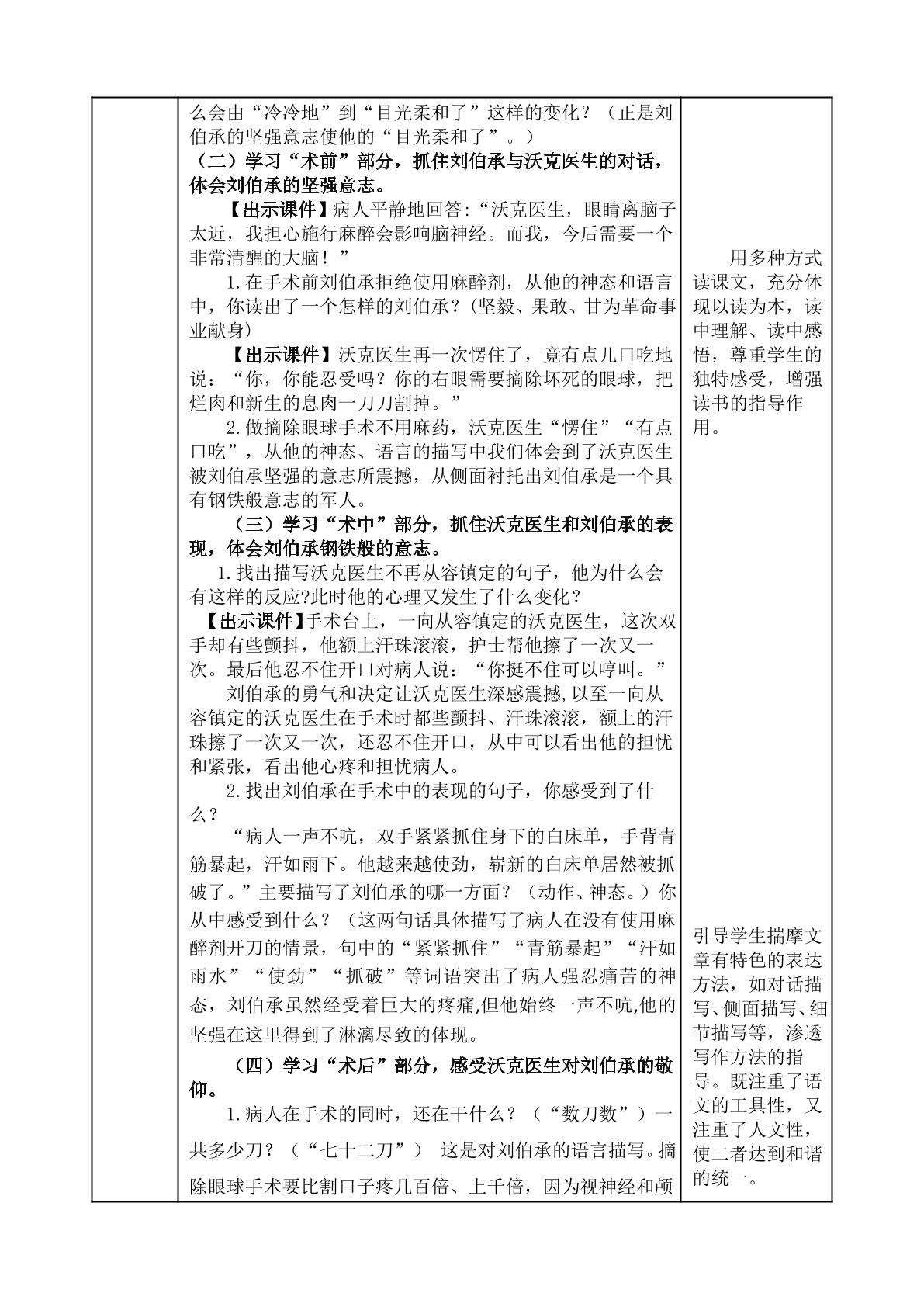 么会由“冷冷地”到“目光柔和了”这样的变化？（正是刘伯承的坚强意志使他的“目光柔和了”。）

（二）学习“术前”部分，抓住刘伯承与沃克医生的对话，体会刘伯承的坚强意志。

【出示课件】病人平静地回答:“沃克医生，眼睛离脑子太近，我担心施行麻醉会影响脑神经。而我，今后需要一个非常清醒的大脑！”

1.在手术前刘伯承拒绝使用麻醉剂，从他的神态和语言中，你读出了一个怎样的刘伯承？(坚毅、果敢、甘为革命事业献身)

【出示课件】沃克医生再一次愣住了，竟有点儿口吃地说：“你，你能忍受吗？你的右眼需要摘除坏死的眼球，把烂肉和新生的息肉一刀刀割掉。”

2.做摘除眼球手术不用麻药，沃克医生“愣住”“有点口吃”，从他的神态、语言的描写中我们体会到了沃克医生被刘伯承坚强的意志所震撼，从侧面衬托出刘伯承是一个具有钢铁般意志的军人。

（三）学习“术中”部分，抓住沃克医生和刘伯承的表现，体会刘伯承钢铁般的意志。

1.找出描写沃克医生不再从容镇定的句子，他为什么会有这样的反应?此时他的心理又发生了什么变化？

【出示课件】手术台上，一向从容镇定的沃克医生，这次双手却有些颤抖，他额上汗珠滚滚，护士帮他擦了一次又一次。最后他忍不住开口对病人说：“你挺不住可以哼叫。”

刘伯承的勇气和决定让沃克医生深感震撼,以至一向从容镇定的沃克医生在手术时都些颤抖、汗珠滚滚，额上的汗珠擦了一次又一次，还忍不住开口，从中可以看出他的担忧和紧张，看出他心疼和担忧病人。

2.找出刘伯承在手术中的表现的句子，你感受到了什么？

“病人一声不吭，双手紧紧抓住身下的白床单，手背青筋暴起，汗如雨下。他越来越使劲，崭新的白床单居然被抓破了。”主要描写了刘伯承的哪一方面？（动作、神态。）你从中感受到什么？（这两句话具体描写了病人在没有使用麻醉剂开刀的情景，句中的“紧紧抓住”“青筋暴起”“汗如雨水”“使劲”“抓破”等词语突出了病人强忍痛苦的神态，刘伯承虽然经受着巨大的疼痛,但他始终一声不吭,他的坚强在这里得到了淋漓尽致的体现。

（四）学习“术后”部分，感受沃克医生对刘伯承的敬仰。

1.病人在手术的同时，还在干什么？（“数刀数”）一共多少刀？（“七十二刀”） 这是对刘伯承的语言描写。摘除眼球手术要比割口子疼几百倍、上千倍，因为视神经和颅

用多种方式读课文，充分体现以读为本，读中理解、读中感悟，尊重学生的独特感受，增强读书的指导作用。

引导学生揣摩文章有特色的表达方法，如对话描写、侧面描写、细节描写等，渗透写作方法的指导。既注重了语文的工具性，又注重了人文性，使二者达到和谐的统一。